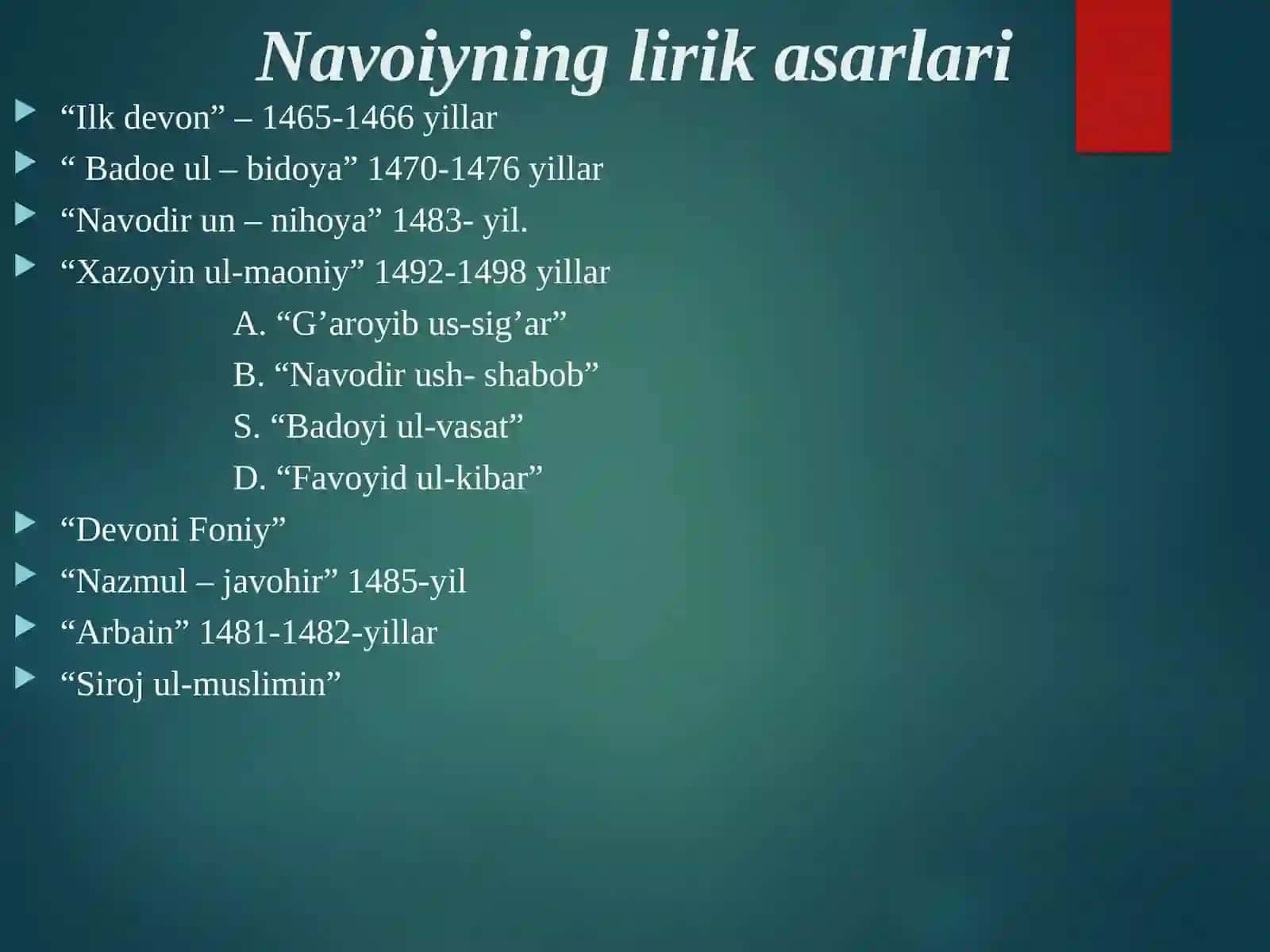 Navoiyning lirik asarlari

“Ilk devon” – 1465-1466 yillar

“ Badoe ul – bidoya” 1470-1476 yillar

“Navodir un – nihoya” 1483- yil.

“Xazoyin ul-maoniy” 1492-1498 yillar

A. “G’aroyib us-sig’ar”

B. “Navodir ush- shabob”

S. “Badoyi ul-vasat”

D. “Favoyid ul-kibar”

“Devoni Foniy”

“Nazmul – javohir” 1485-yil

“Arbain” 1481-1482-yillar

“Siroj ul-muslimin”